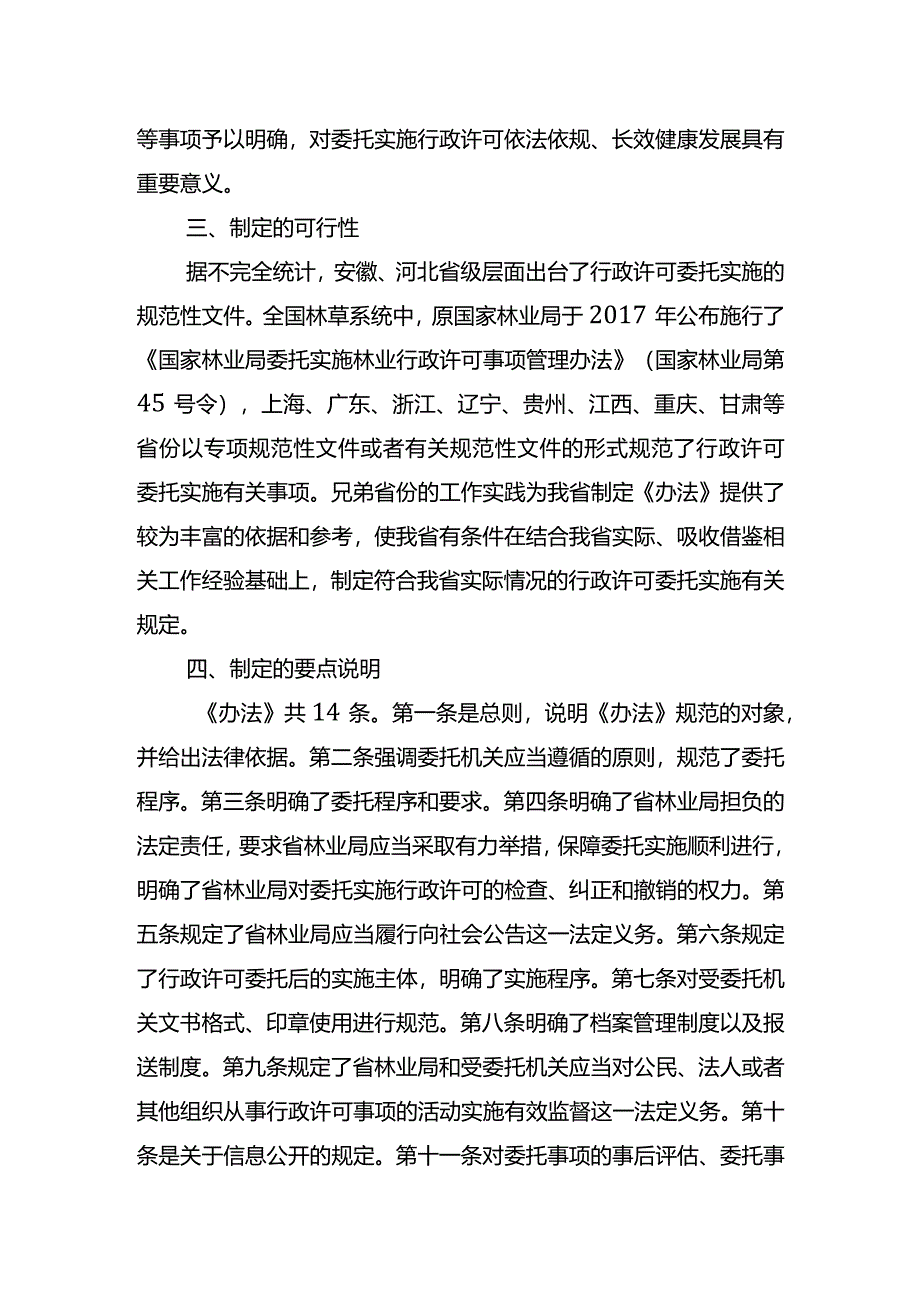 等事项予以明确，对委托实施行政许可依法依规、长效健康发展具有重要意义。

三、制定的可行性

据不完全统计，安徽、河北省级层面出台了行政许可委托实施的规范性文件。全国林草系统中，原国家林业局于2017年公布施行了《国家林业局委托实施林业行政许可事项管理办法》（国家林业局第45号令），上海、广东、浙江、辽宁、贵州、江西、重庆、甘肃等省份以专项规范性文件或者有关规范性文件的形式规范了行政许可委托实施有关事项。兄弟省份的工作实践为我省制定《办法》提供了较为丰富的依据和参考，使我省有条件在结合我省实际、吸收借鉴相关工作经验基础上，制定符合我省实际情况的行政许可委托实施有关规定。

四、制定的要点说明

《办法》共14条。第一条是总则，说明《办法》规范的对象，并给出法律依据。第二条强调委托机关应当遵循的原则，规范了委托程序。第三条明确了委托程序和要求。第四条明确了省林业局担负的法定责任，要求省林业局应当采取有力举措，保障委托实施顺利进行，明确了省林业局对委托实施行政许可的检查、纠正和撤销的权力。第五条规定了省林业局应当履行向社会公告这一法定义务。第六条规定了行政许可委托后的实施主体，明确了实施程序。第七条对受委托机关文书格式、印章使用进行规范。第八条明确了档案管理制度以及报送制度。第九条规定了省林业局和受委托机关应当对公民、法人或者其他组织从事行政许可事项的活动实施有效监督这一法定义务。第十条是关于信息公开的规定。第十一条对委托事项的事后评估、委托事